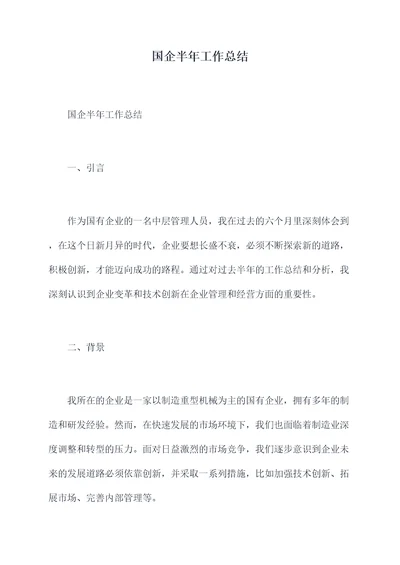 国企半年工作总结

国企半年工作总结

一、引言

作为国有企业的一名中层管理人员，我在过去的六个月里深刻体会到，在这个日新月异的时代，企业要想长盛不衰，必须不断探索新的道路，积极创新，才能迈向成功的路程。通过对过去半年的工作总结和分析，我深刻认识到企业变革和技术创新在企业管理和经营方面的重要性。

二、背景

我所在的企业是一家以制造重型机械为主的国有企业，拥有多年的制造和研发经验。然而，在快速发展的市场环境下，我们也面临着制造业深度调整和转型的压力。面对日益激烈的市场竞争，我们逐步意识到企业未来的发展道路必须依靠创新，并采取一系列措施，比如加强技术创新、拓展市场、完善内部管理等。